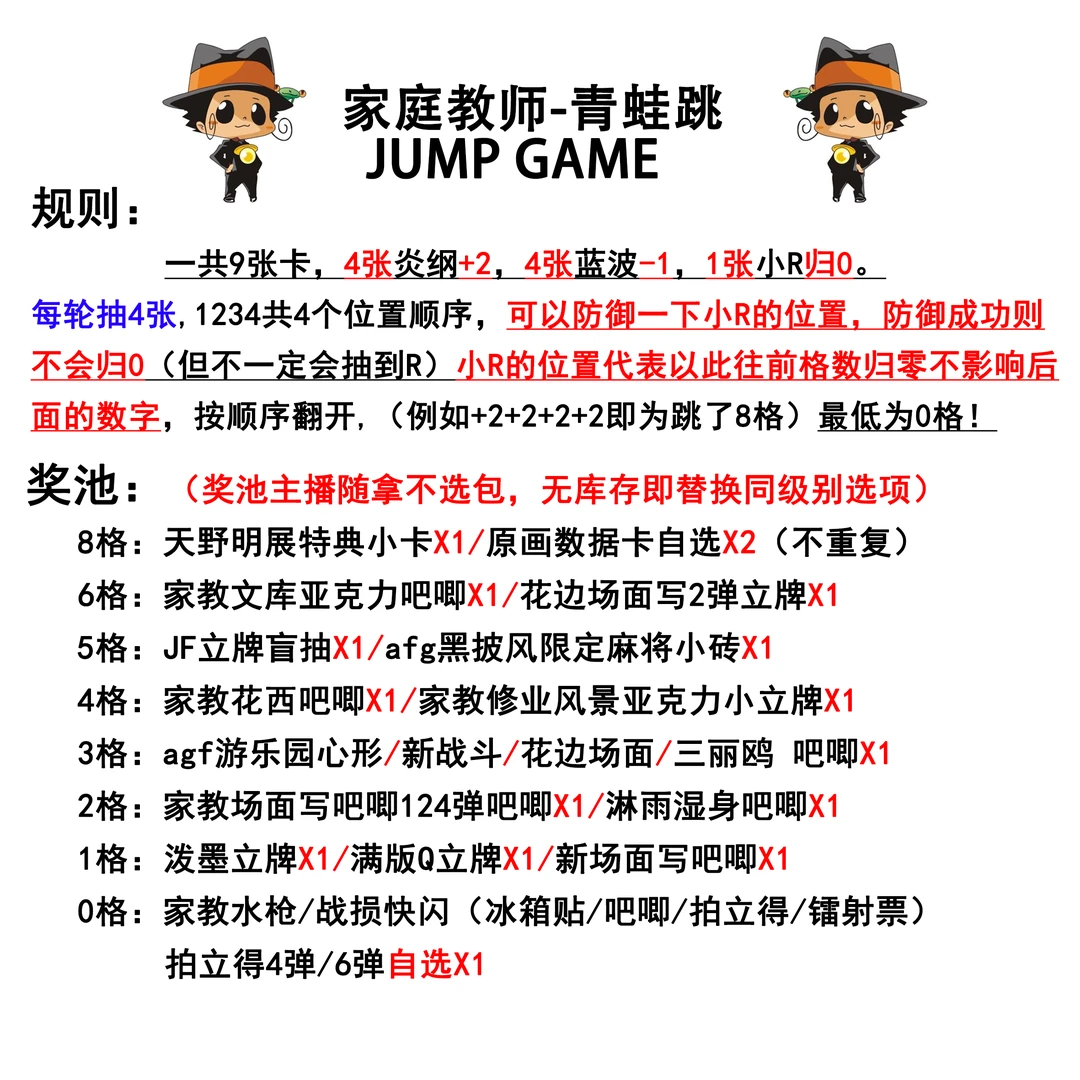 家庭教师-青蛙跳
JUMP GAME

规则：

一共9张卡，4张炎纲+2，4张蓝波-1，1张小R归0。

每轮抽4张，1234共4个位置顺序，可以防御一下小R的位置，防御成功则不会归0（但不一定会抽到R）小R的位置代表以此往前格数归零不影响后面的数字，按顺序翻开，（例如+2+2+2+2即为跳了8格）最低为0格！

奖池：（奖池主播随拿不选包，无库存即替换同级别选项）

8格：天野明展特典小卡X1/原画数据卡自选X2（不重复）
6格：家教文库亚克力吧唧X1/花边场面写2弹立牌X1
5格：JF立牌盲抽X1/afg黑披风限定麻将小砖X1
4格：家教花西吧唧X1/家教修业风景亚克力小立牌X1
3格：agf游乐园心形/新战斗/花边场面/三丽鸥 吧唧X1
2格：家教场面写吧唧124弹吧唧X1/淋雨湿身吧唧X1
1格：泼墨立牌X1/满版Q立牌X1/新场面写吧唧X1
0格：家教水枪/战损快闪（冰箱贴/吧唧/拍立得/镭射票）
拍立得4弹/6弹自选X1